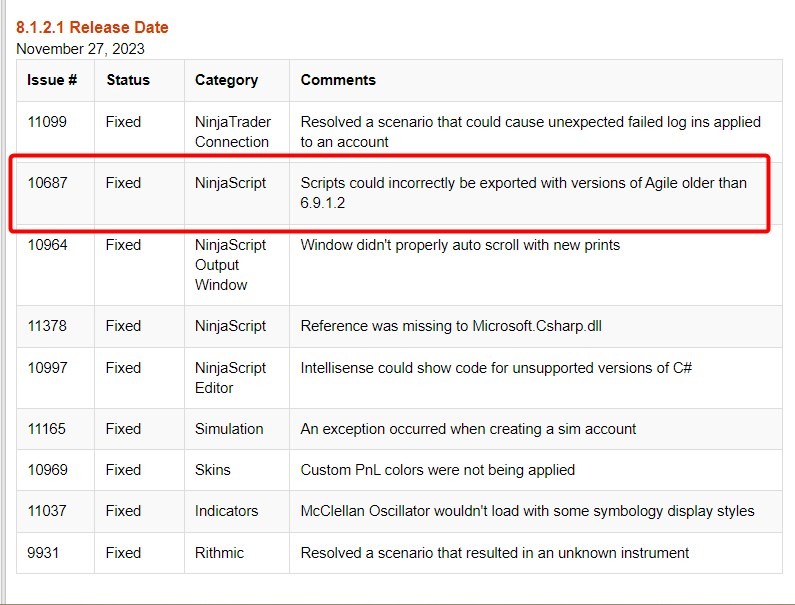 8.1.2.1 Release Date
November 27, 2023

| Issue # | Status | Category | Comments |
|---|---|---|---|
| 11099 | Fixed | NinjaTrader Connection | Resolved a scenario that could cause unexpected failed log ins applied to an account |
| 10687 | Fixed | NinjaScript | Scripts could incorrectly be exported with versions of Agile older than 6.9.1.2 |
| 10964 | Fixed | NinjaScript Output Window | Window didn't properly auto scroll with new prints |
| 11378 | Fixed | NinjaScript | Reference was missing to Microsoft.Csharp.dll |
| 10997 | Fixed | NinjaScript Editor | Intellisense could show code for unsupported versions of C# |
| 11165 | Fixed | Simulation | An exception occurred when creating a sim account |
| 10969 | Fixed | Skins | Custom PnL colors were not being applied |
| 11037 | Fixed | Indicators | McClellan Oscillator wouldn't load with some symbology display styles |
| 9931 | Fixed | Rithmic | Resolved a scenario that resulted in an unknown instrument |